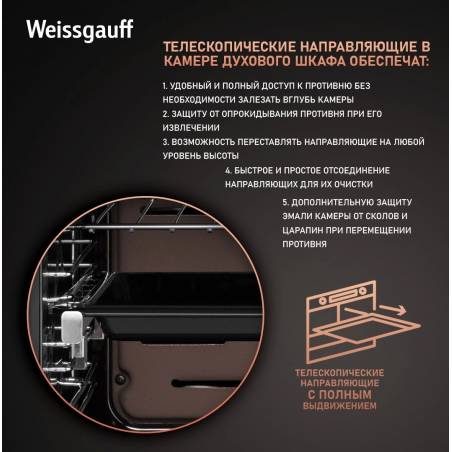 Weissgauff

ТЕЛЕСКОПИЧЕСКИЕ НАПРАВЛЯЮЩИЕ В КАМЕРЕ ДУХОВОГО ШКАФА ОБЕСПЕЧАТ:

1. УДОБНЫЙ И ПОЛНЫЙ ДОСТУП К ПРОТИВНЮ БЕЗ НЕОБХОДИМОСТИ ЗАЛЕЗАТЬ ВГЛУБЬ КАМЕРЫ
2. ЗАЩИТУ ОТ ОПРОКИДЫВАНИЯ ПРОТИВНЯ ПРИ ЕГО ИЗВЛЕЧЕНИИ
3. ВОЗМОЖНОСТЬ ПЕРЕСТАВЛЯТЬ НАПРАВЛЯЮЩИЕ НА ЛЮБОЙ УРОВЕНЬ ВЫСОТЫ
4. БЫСТРОЕ И ПРОСТОЕ ОТСОЕДИНЕНИЕ НАПРАВЛЯЮЩИХ ДЛЯ ИХ ОЧИСТКИ
5. ДОПОЛНИТЕЛЬНУЮ ЗАЩИТУ ЭМАЛИ КАМЕРЫ ОТ СКОЛОВ И ЦАРАПИН ПРИ ПЕРЕМЕЩЕНИИ ПРОТИВНЯ

ТЕЛЕСКОПИЧЕСКИЕ НАПРАВЛЯЮЩИЕ С ПОЛНЫМ ВЫДВИЖЕНИЕМ